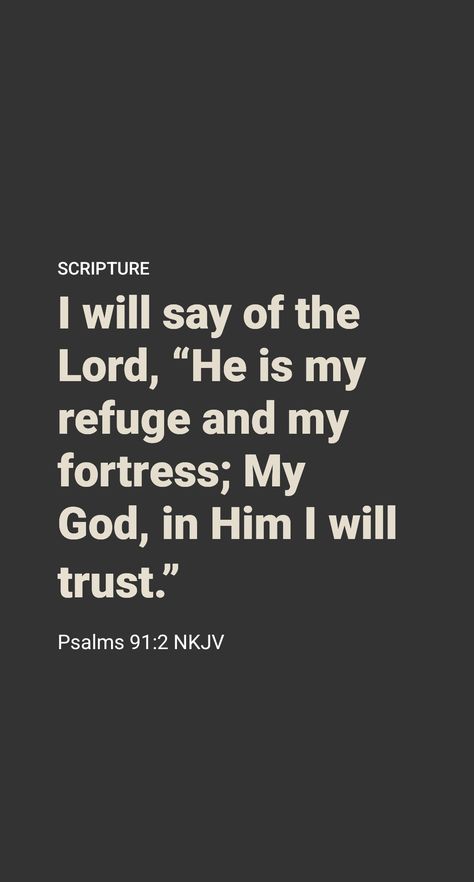 SCRIPTURE

I will say of the Lord, “He is my refuge and my fortress; My God, in Him I will trust.”

Psalms 91:2 NKJV